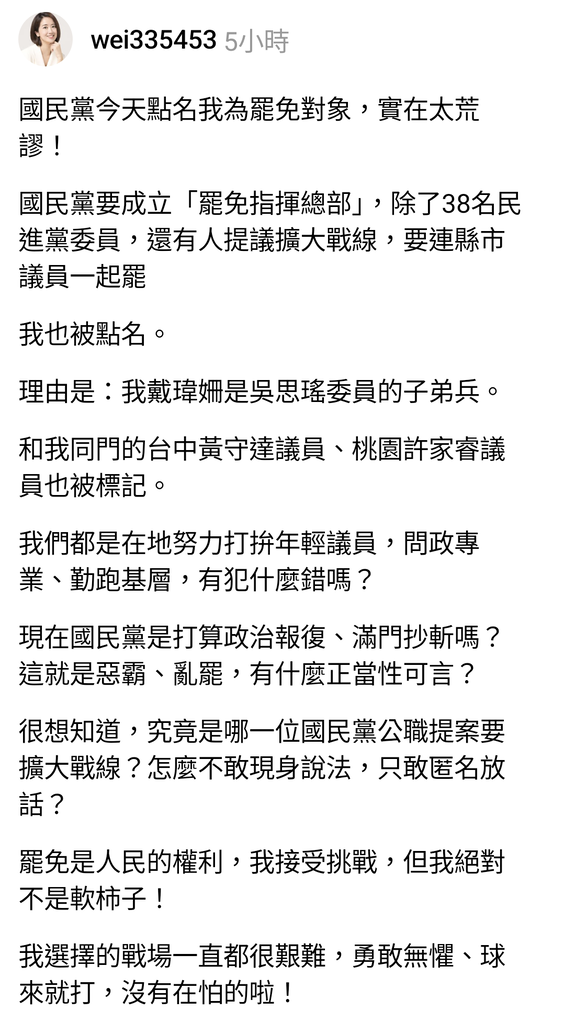 wei335453 5小時

國民黨今天點名我為罷免對象，實在太荒謬！

國民黨要成立「罷免指揮總部」，除了38名民進黨委員，還有人提議擴大戰線，要連縣市議員一起罷

我也被點名。

理由是：我戴瑋姍是吳思瑤委員的子弟兵。

和我同門的台中黃守達議員、桃園許家睿議員也被標記。

我們都是在地努力打拚年輕議員，問政專業、勤跑基層，有犯什麼錯嗎？

現在國民黨是打算政治報復、滿門抄斬嗎？這就是惡霸、亂罷，有什麼正當性可言？

很想知道，究竟是哪一位國民黨公職提案要擴大戰線？怎麼不敢現身說法，只敢匿名放話？

罷免是人民的權利，我接受挑戰，但我絕對不是軟柿子！

我選擇的戰場一直都很艱難，勇敢無懼、球來就打，沒有在怕的啦！